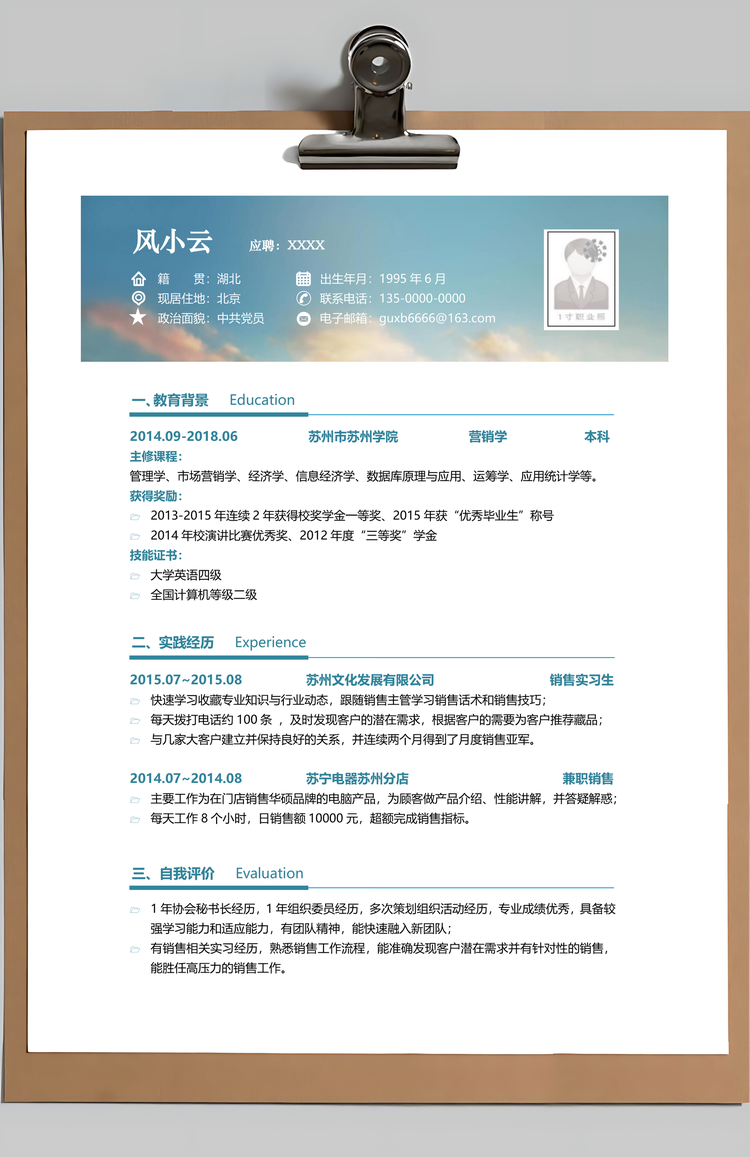 风小云　应聘：XXXX

籍　　贯：湖北
现居住地：北京
政治面貌：中共党员
出生年月：1995 年 6 月
联系电话：135-0000-0000
电子邮箱：guxb6666@163.com

1寸职业照

一、教育背景　Education

2014.09-2018.06　苏州市苏州学院　营销学　本科
主修课程：
管理学、市场营销学、经济学、信息经济学、数据库原理与应用、运筹学、应用统计学等。
获得奖励：
2013-2015 年连续 2 年获得校奖学金一等奖、2015 年获“优秀毕业生”称号
2014 年校演讲比赛优秀奖、2012 年度“三等奖”学金
技能证书：
大学英语四级
全国计算机等级二级

二、实践经历　Experience

2015.07~2015.08　苏州文化发展有限公司　销售实习生
快速学习收藏专业知识与行业动态，跟随销售主管学习销售话术和销售技巧；
每天拨打电话约 100 条 ，及时发现客户的潜在需求，根据客户的需要为客户推荐藏品；
与几家大客户建立并保持良好的关系，并连续两个月得到了月度销售亚军。

2014.07~2014.08　苏宁电器苏州分店　兼职销售
主要工作为在门店销售华硕品牌的电脑产品，为顾客做产品介绍、性能讲解，并答疑解惑；
每天工作 8 个小时，日销售额 10000 元，超额完成销售指标。

三、自我评价　Evaluation

1 年协会秘书长经历，1 年组织委员经历，多次策划组织活动经历，专业成绩优秀，具备较强学习能力和适应能力，有团队精神，能快速融入新团队；
有销售相关实习经历，熟悉销售工作流程，能准确发现客户潜在需求并有针对性的销售，能胜任高压力的销售工作。